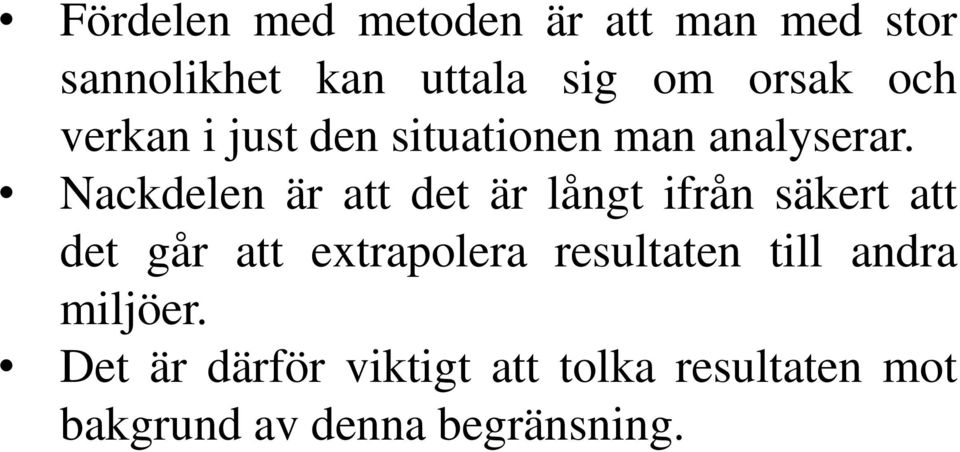 • Fördelen med metoden är att man med stor sannolikhet kan uttala sig om orsak och verkan i just den situationen man analyserar.
• Nackdelen är att det är långt ifrån säkert att det går att extrapolera resultaten till andra miljöer.
• Det är därför viktigt att tolka resultaten mot bakgrund av denna begränsning.